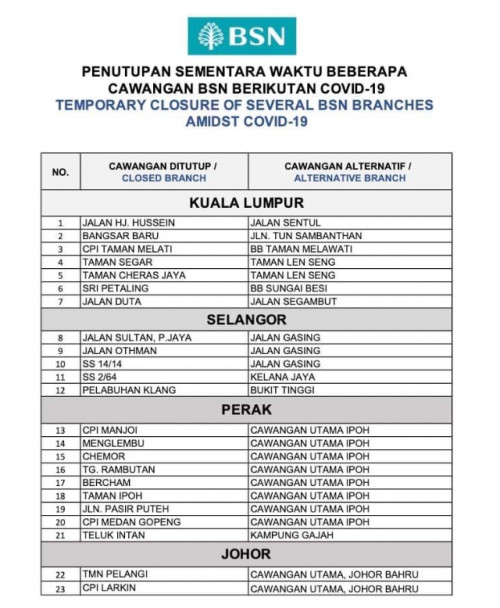 BSN

PENUTUPAN SEMENTARA WAKTU BEBERAPA CAWANGAN BSN BERIKUTAN COVID-19
TEMPORARY CLOSURE OF SEVERAL BSN BRANCHES AMIDST COVID-19

| NO. | CAWANGAN DITUTUP / CLOSED BRANCH | CAWANGAN ALTERNATIF / ALTERNATIVE BRANCH |
|---|---|---|
| | KUALA LUMPUR | |
| 1 | JALAN HJ. HUSSEIN | JALAN SENTUL |
| 2 | BANGSAR BARU | JLN. TUN SAMBANTHAN |
| 3 | CPI TAMAN MELATI | BB TAMAN MELAWATI |
| 4 | TAMAN SEGAR | TAMAN LEN SENG |
| 5 | TAMAN CHERAS JAYA | TAMAN LEN SENG |
| 6 | SRI PETALING | BB SUNGAI BESI |
| 7 | JALAN DUTA | JALAN SEGAMBUT |
| | SELANGOR | |
| 8 | JALAN SULTAN, P.JAYA | JALAN GASING |
| 9 | JALAN OTHMAN | JALAN GASING |
| 10 | SS 14/14 | JALAN GASING |
| 11 | SS 2/64 | KELANA JAYA |
| 12 | PELABUHAN KLANG | BUKIT TINGGI |
| | PERAK | |
| 13 | CPI MANJOI | CAWANGAN UTAMA IPOH |
| 14 | MENGLEMBU | CAWANGAN UTAMA IPOH |
| 15 | CHEMOR | CAWANGAN UTAMA IPOH |
| 16 | TG. RAMBUTAN | CAWANGAN UTAMA IPOH |
| 17 | BERCHAM | CAWANGAN UTAMA IPOH |
| 18 | TAMAN IPOH | CAWANGAN UTAMA IPOH |
| 19 | JLN. PASIR PUTEH | CAWANGAN UTAMA IPOH |
| 20 | CPI MEDAN GOPENG | CAWANGAN UTAMA IPOH |
| 21 | TELUK INTAN | KAMPUNG GAJAH |
| | JOHOR | |
| 22 | TMN PELANGI | CAWANGAN UTAMA, JOHOR BAHRU |
| 23 | CPI LARKIN | CAWANGAN UTAMA, JOHOR BAHRU |